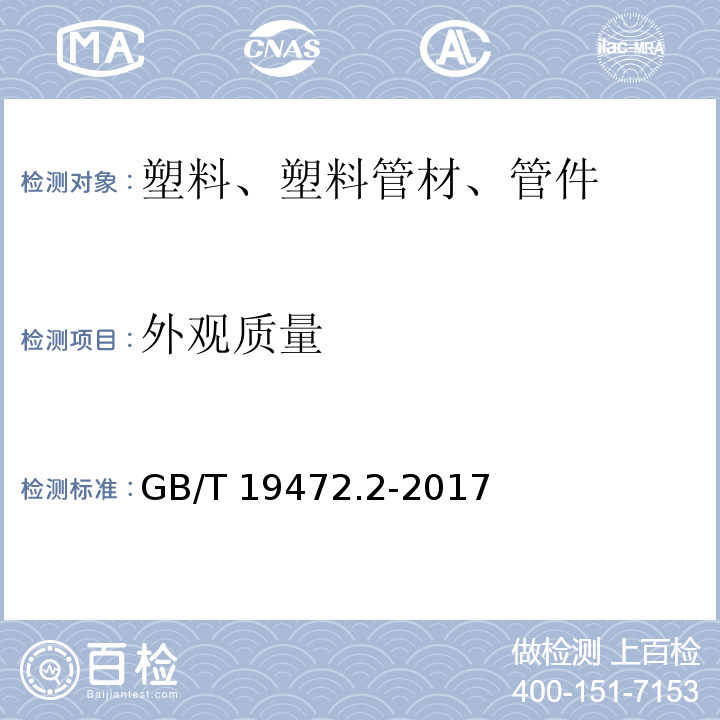 MA
CNAS
AL
ilac-MRA

检测对象：塑料、塑料管材、管件

检测项目：外观质量

检测标准：GB/T 19472.2-2017

百检
Baijiantest.com

做检测 上百检
400-151-7153